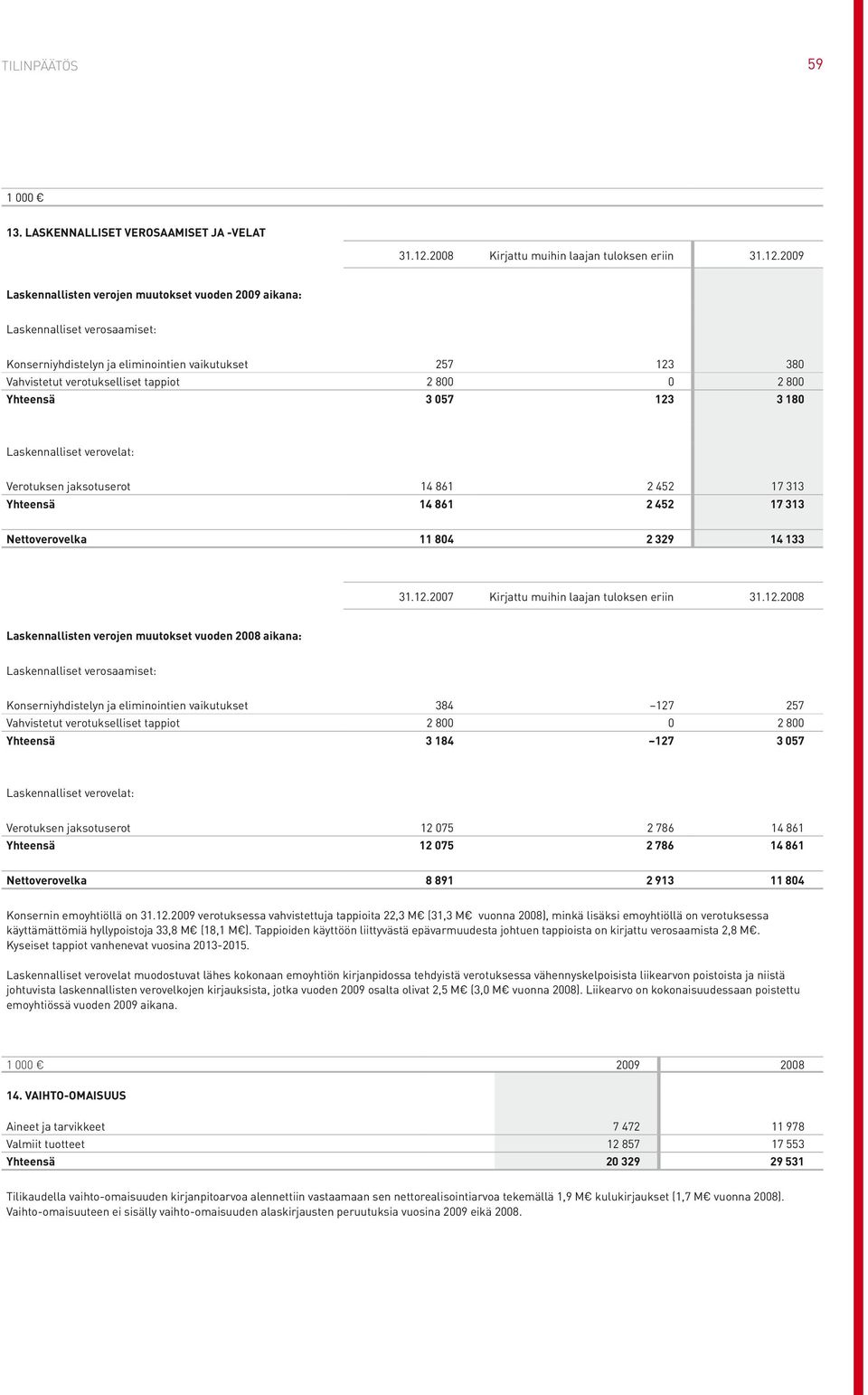 TILINPÄÄTÖS 59

1 000 €

13. LASKENNALLISET VEROSAAMISET JA -VELAT

| | 31.12.2008 | Kirjattu muihin laajan tuloksen eriin | 31.12.2009 |
|---|---|---|---|
| Laskennallisten verojen muutokset vuoden 2009 aikana: | | | |
| Laskennalliset verosaamiset: | | | |
| Konserniyhdistelyn ja eliminointien vaikutukset | 257 | 123 | 380 |
| Vahvistetut verotukselliset tappiot | 2 800 | 0 | 2 800 |
| Yhteensä | 3 057 | 123 | 3 180 |
| Laskennalliset verovelat: | | | |
| Verotuksen jaksotuserot | 14 861 | 2 452 | 17 313 |
| Yhteensä | 14 861 | 2 452 | 17 313 |
| Nettoverovelka | 11 804 | 2 329 | 14 133 |

| | 31.12.2007 | Kirjattu muihin laajan tuloksen eriin | 31.12.2008 |
|---|---|---|---|
| Laskennallisten verojen muutokset vuoden 2008 aikana: | | | |
| Laskennalliset verosaamiset: | | | |
| Konserniyhdistelyn ja eliminointien vaikutukset | 384 | –127 | 257 |
| Vahvistetut verotukselliset tappiot | 2 800 | 0 | 2 800 |
| Yhteensä | 3 184 | –127 | 3 057 |
| Laskennalliset verovelat: | | | |
| Verotuksen jaksotuserot | 12 075 | 2 786 | 14 861 |
| Yhteensä | 12 075 | 2 786 | 14 861 |
| Nettoverovelka | 8 891 | 2 913 | 11 804 |

Konsernin emoyhtiöllä on 31.12.2009 verotuksessa vahvistettuja tappioita 22,3 M€ (31,3 M€ vuonna 2008), minkä lisäksi emoyhtiöllä on verotuksessa käyttämättömiä hyllypoistoja 33,8 M€ (18,1 M€). Tappioiden käyttöön liittyvästä epävarmuudesta johtuen tappioista on kirjattu verosaamista 2,8 M€. Kyseiset tappiot vanhenevat vuosina 2013-2015.

Laskennalliset verovelat muodostuvat lähes kokonaan emoyhtiön kirjanpidossa tehdyistä verotuksessa vähennyskelpoisista liikearvon poistoista ja niistä johtuvista laskennallisten verovelkojen kirjauksista, jotka vuoden 2009 osalta olivat 2,5 M€ (3,0 M€ vuonna 2008). Liikearvo on kokonaisuudessaan poistettu emoyhtiössä vuoden 2009 aikana.

| 1 000 € | 2009 | 2008 |
|---|---|---|
| 14. VAIHTO-OMAISUUS | | |
| Aineet ja tarvikkeet | 7 472 | 11 978 |
| Valmiit tuotteet | 12 857 | 17 553 |
| Yhteensä | 20 329 | 29 531 |

Tilikaudella vaihto-omaisuuden kirjanpitoarvoa alennettiin vastaamaan sen nettorealisointiarvoa tekemällä 1,9 M€ kulukirjaukset (1,7 M€ vuonna 2008). Vaihto-omaisuuteen ei sisälly vaihto-omaisuuden alaskirjausten peruutuksia vuosina 2009 eikä 2008.